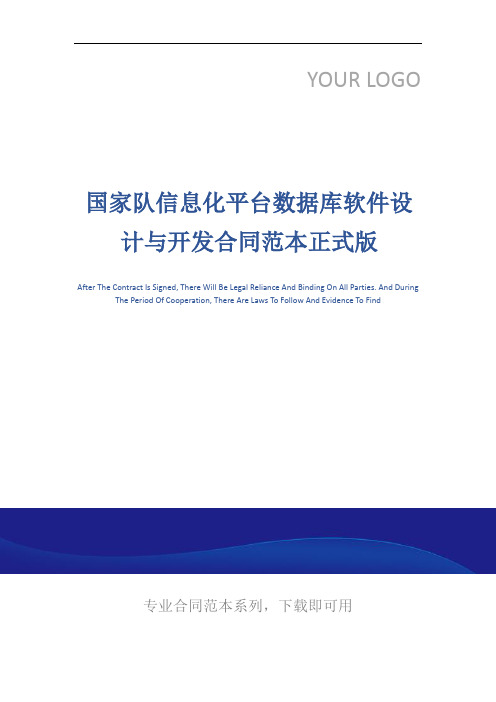 YOUR LOGO

国家队信息化平台数据库软件设计与开发合同范本正式版

After The Contract Is Signed, There Will Be Legal Reliance And Binding On All Parties. And During The Period Of Cooperation, There Are Laws To Follow And Evidence To Find

专业合同范本系列，下载即可用